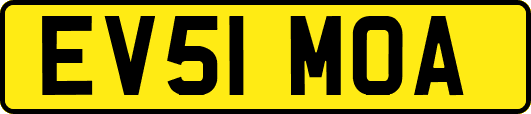 EV51 MOA